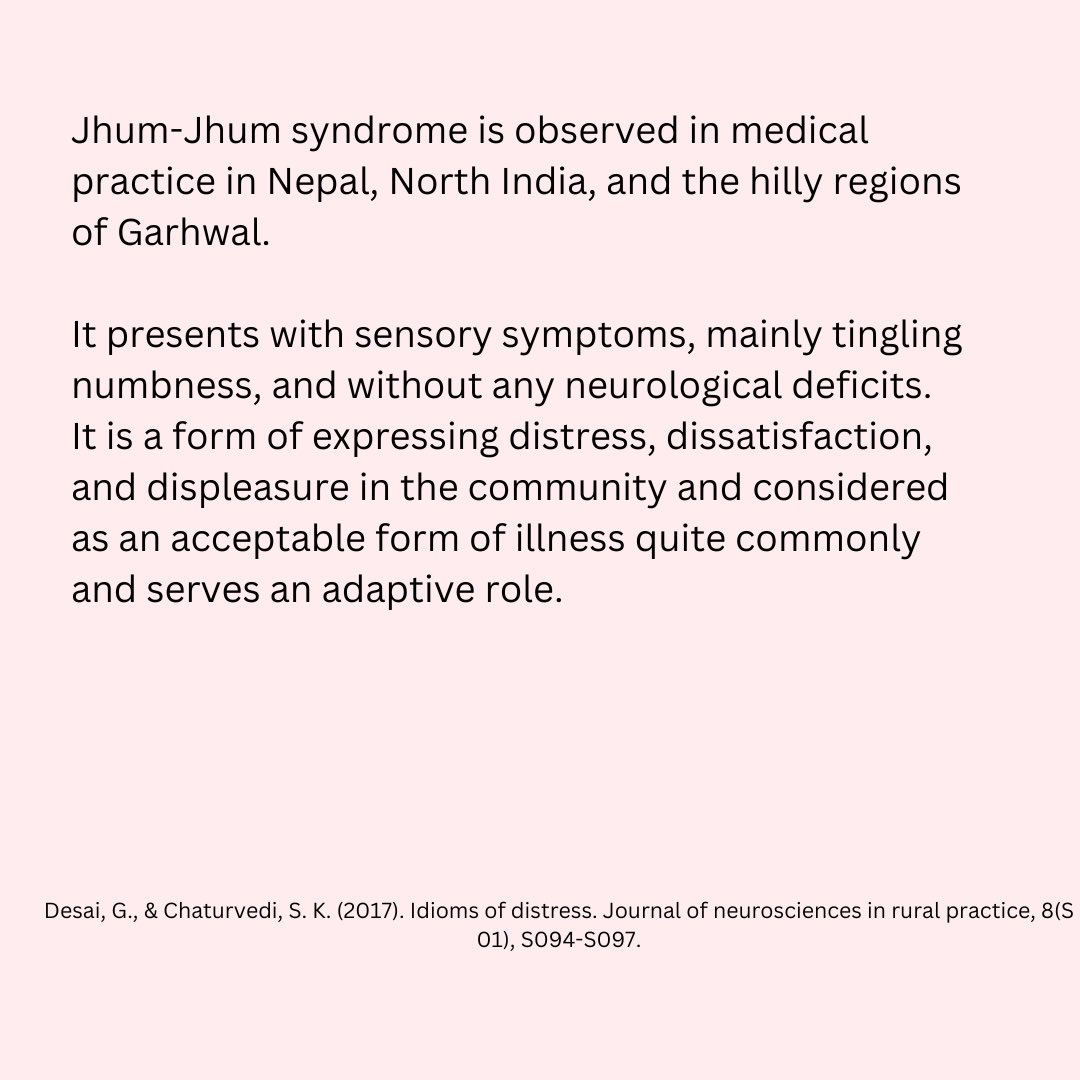 Jhum-Jhum syndrome is observed in medical practice in Nepal, North India, and the hilly regions of Garhwal.

It presents with sensory symptoms, mainly tingling numbness, and without any neurological deficits. It is a form of expressing distress, dissatisfaction, and displeasure in the community and considered as an acceptable form of illness quite commonly and serves an adaptive role.

Desai, G., & Chaturvedi, S. K. (2017). Idioms of distress. Journal of neurosciences in rural practice, 8(S 01), S094-S097.